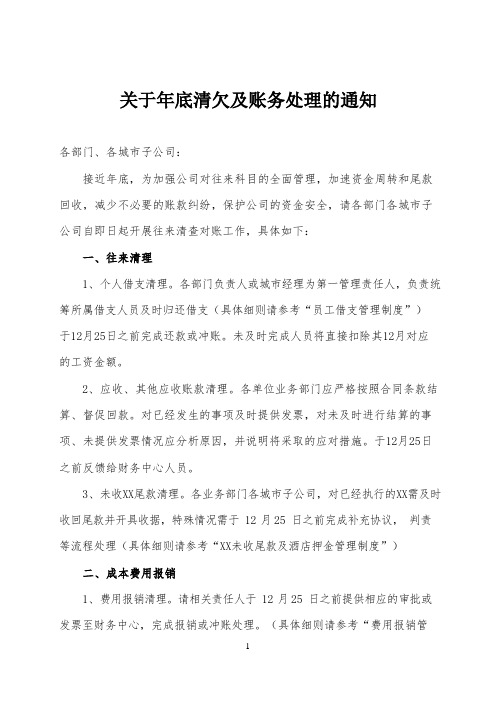 关于年底清欠及账务处理的通知

各部门、各城市子公司：

接近年底，为加强公司对往来科目的全面管理，加速资金周转和尾款回收，减少不必要的账款纠纷，保护公司的资金安全，请各部门各城市子公司自即日起开展往来清查对账工作，具体如下：

一、往来清理

1、个人借支清理。各部门负责人或城市经理为第一管理责任人，负责统筹所属借支人员及时归还借支（具体细则请参考“员工借支管理制度”）于12月25日之前完成还款或冲账。未及时完成人员将直接扣除其12月对应的工资金额。

2、应收、其他应收账款清理。各单位业务部门应严格按照合同条款结算、督促回款。对已经发生的事项及时提供发票，对未及时进行结算的事项、未提供发票情况应分析原因，并说明将采取的应对措施。于12月25日之前反馈给财务中心人员。

3、未收XX尾款清理。各业务部门各城市子公司，对已经执行的XX需及时收回尾款并开具收据，特殊情况需于 12 月 25 日之前完成补充协议， 判责等流程处理（具体细则请参考“XX未收尾款及酒店押金管理制度”）

二、成本费用报销

1、费用报销清理。请相关责任人于 12 月 25 日之前提供相应的审批或发票至财务中心，完成报销或冲账处理。（具体细则请参考“费用报销管

1